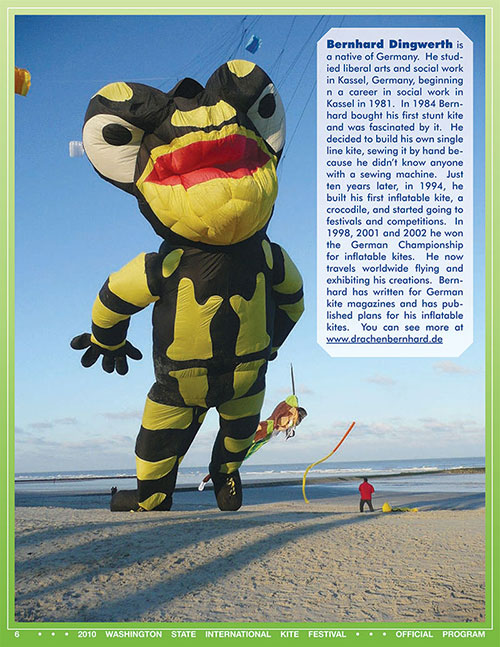 **Bernhard Dingwerth** is a native of Germany. He studied liberal arts and social work in Kassel, Germany, beginning n a career in social work in Kassel in 1981. In 1984 Bernhard bought his first stunt kite and was fascinated by it. He decided to build his own single line kite, sewing it by hand because he didn't know anyone with a sewing machine. Just ten years later, in 1994, he built his first inflatable kite, a crocodile, and started going to festivals and competitions. In 1998, 2001 and 2002 he won the German Championship for inflatable kites. He now travels worldwide flying and exhibiting his creations. Bernhard has written for German kite magazines and has published plans for his inflatable kites. You can see more at www.drachenbernhard.de

6 • • • 2010 WASHINGTON STATE INTERNATIONAL KITE FESTIVAL • • • OFFICIAL PROGRAM